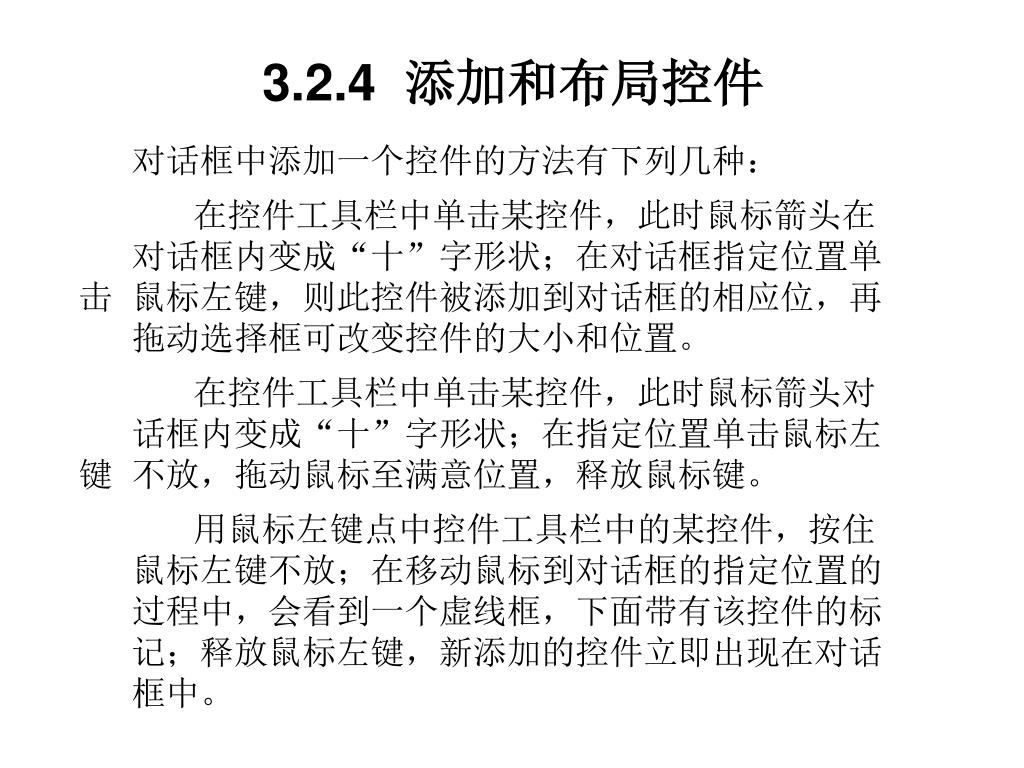 3.2.4 添加和布局控件

对话框中添加一个控件的方法有下列几种：

在控件工具栏中单击某控件，此时鼠标箭头在对话框内变成“十”字形状；在对话框指定位置单击鼠标左键，则此控件被添加到对话框的相应位，再拖动选择框可改变控件的大小和位置。

在控件工具栏中单击某控件，此时鼠标箭头对话框内变成“十”字形状；在指定位置单击鼠标左键不放，拖动鼠标至满意位置，释放鼠标键。

用鼠标左键点中控件工具栏中的某控件，按住鼠标左键不放；在移动鼠标到对话框的指定位置的过程中，会看到一个虚线框，下面带有该控件的标记；释放鼠标左键，新添加的控件立即出现在对话框中。